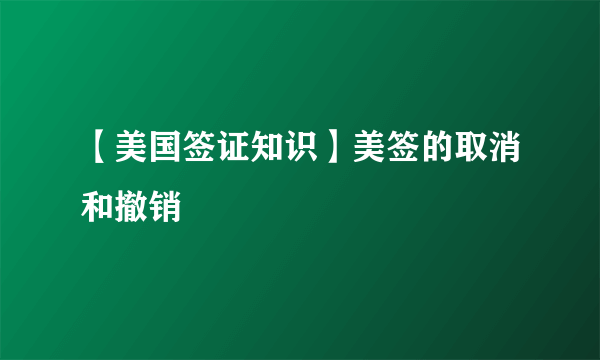 【美国签证知识】美签的取消和撤销